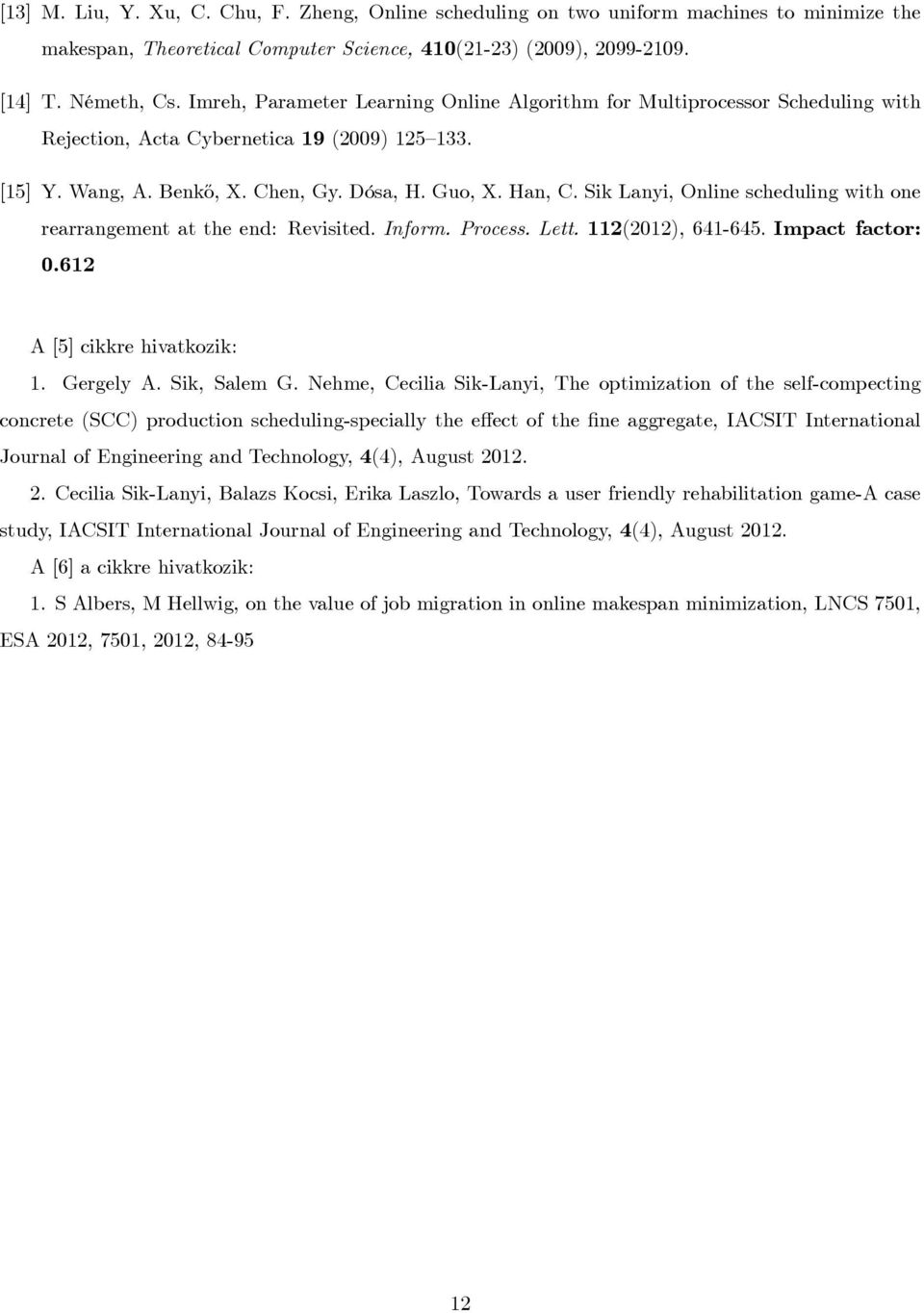 [13] M. Liu, Y. Xu, C. Chu, F. Zheng, Online scheduling on two uniform machines to minimize the makespan, Theoretical Computer Science, 410(21-23) (2009), 2099-2109.

[14] T. Németh, Cs. Imreh, Parameter Learning Online Algorithm for Multiprocessor Scheduling with Rejection, Acta Cybernetica 19 (2009) 125–133.

[15] Y. Wang, A. Benkő, X. Chen, Gy. Dósa, H. Guo, X. Han, C. Sik Lanyi, Online scheduling with one rearrangement at the end: Revisited. Inform. Process. Lett. 112(2012), 641-645. Impact factor: 0.612

A [5] cikkre hivatkozik:

1. Gergely A. Sik, Salem G. Nehme, Cecilia Sik-Lanyi, The optimization of the self-compecting concrete (SCC) production scheduling-specially the effect of the fine aggregate, IACSIT International Journal of Engineering and Technology, 4(4), August 2012.

2. Cecilia Sik-Lanyi, Balazs Kocsi, Erika Laszlo, Towards a user friendly rehabilitation game-A case study, IACSIT International Journal of Engineering and Technology, 4(4), August 2012.

A [6] a cikkre hivatkozik:

1. S Albers, M Hellwig, on the value of job migration in online makespan minimization, LNCS 7501, ESA 2012, 7501, 2012, 84-95

12